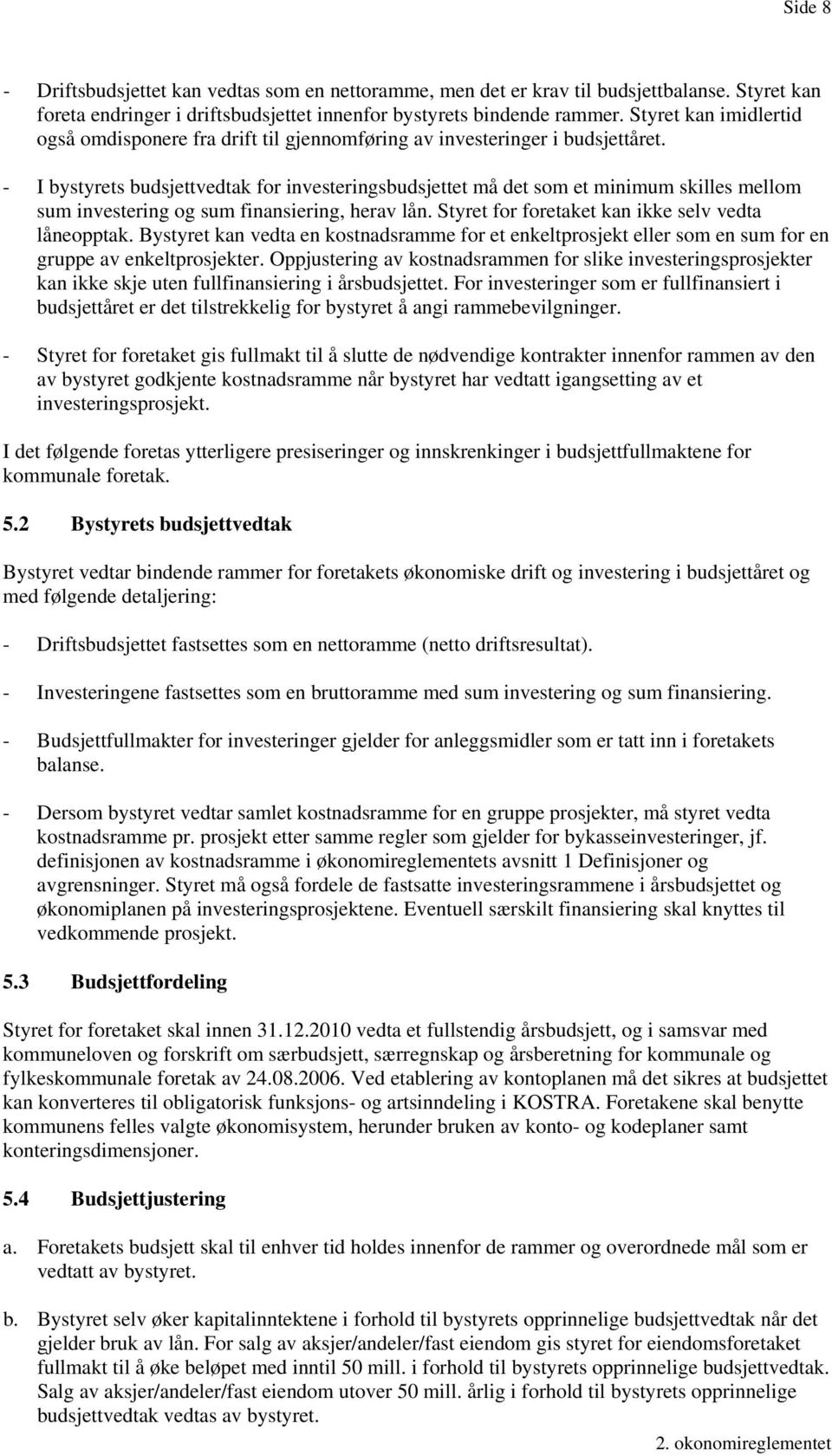 Side 8

- Driftsbudsjettet kan vedtas som en nettoramme, men det er krav til budsjettbalanse. Styret kan foreta endringer i driftsbudsjettet innenfor bystyrets bindende rammer. Styret kan imidlertid også omdisponere fra drift til gjennomføring av investeringer i budsjettåret.

- I bystyrets budsjettvedtak for investeringsbudsjettet må det som et minimum skilles mellom sum investering og sum finansiering, herav lån. Styret for foretaket kan ikke selv vedta låneopptak. Bystyret kan vedta en kostnadsramme for et enkeltprosjekt eller som en sum for en gruppe av enkeltprosjekter. Oppjustering av kostnadsrammen for slike investeringsprosjekter kan ikke skje uten fullfinansiering i årsbudsjettet. For investeringer som er fullfinansiert i budsjettåret er det tilstrekkelig for bystyret å angi rammebevilgninger.

- Styret for foretaket gis fullmakt til å slutte de nødvendige kontrakter innenfor rammen av den av bystyret godkjente kostnadsramme når bystyret har vedtatt igangsetting av et investeringsprosjekt.

I det følgende foretas ytterligere presiseringer og innskrenkinger i budsjettfullmaktene for kommunale foretak.

5.2 Bystyrets budsjettvedtak

Bystyret vedtar bindende rammer for foretakets økonomiske drift og investering i budsjettåret og med følgende detaljering:

- Driftsbudsjettet fastsettes som en nettoramme (netto driftsresultat).

- Investeringene fastsettes som en bruttoramme med sum investering og sum finansiering.

- Budsjettfullmakter for investeringer gjelder for anleggsmidler som er tatt inn i foretakets balanse.

- Dersom bystyret vedtar samlet kostnadsramme for en gruppe prosjekter, må styret vedta kostnadsramme pr. prosjekt etter samme regler som gjelder for bykasseinvesteringer, jf. definisjonen av kostnadsramme i økonomireglementets avsnitt 1 Definisjoner og avgrensninger. Styret må også fordele de fastsatte investeringsrammene i årsbudsjettet og økonomiplanen på investeringsprosjektene. Eventuell særskilt finansiering skal knyttes til vedkommende prosjekt.

5.3 Budsjettfordeling

Styret for foretaket skal innen 31.12.2010 vedta et fullstendig årsbudsjett, og i samsvar med kommuneloven og forskrift om særbudsjett, særregnskap og årsberetning for kommunale og fylkeskommunale foretak av 24.08.2006. Ved etablering av kontoplanen må det sikres at budsjettet kan konverteres til obligatorisk funksjons- og artsinndeling i KOSTRA. Foretakene skal benytte kommunens felles valgte økonomisystem, herunder bruken av konto- og kodeplaner samt konteringsdimensjoner.

5.4 Budsjettjustering

a. Foretakets budsjett skal til enhver tid holdes innenfor de rammer og overordnede mål som er vedtatt av bystyret.

b. Bystyret selv øker kapitalinntektene i forhold til bystyrets opprinnelige budsjettvedtak når det gjelder bruk av lån. For salg av aksjer/andeler/fast eiendom gis styret for eiendomsforetaket fullmakt til å øke beløpet med inntil 50 mill. i forhold til bystyrets opprinnelige budsjettvedtak. Salg av aksjer/andeler/fast eiendom utover 50 mill. årlig i forhold til bystyrets opprinnelige budsjettvedtak vedtas av bystyret.

2. okonomireglementet